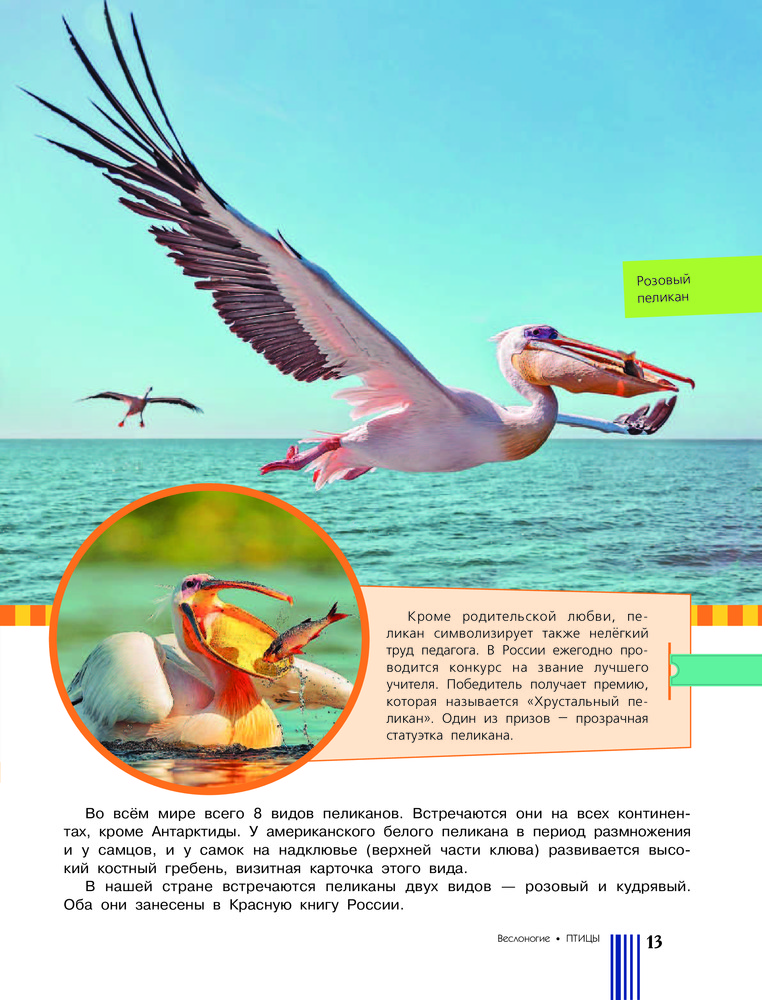 Розовый пеликан

Кроме родительской любви, пеликан символизирует также нелёгкий труд педагога. В России ежегодно проводится конкурс на звание лучшего учителя. Победитель получает премию, которая называется «Хрустальный пеликан». Один из призов — прозрачная статуэтка пеликана.

Во всём мире всего 8 видов пеликанов. Встречаются они на всех континентах, кроме Антарктиды. У американского белого пеликана в период размножения и у самцов, и у самок на надклювье (верхней части клюва) развивается высокий костный гребень, визитная карточка этого вида.

В нашей стране встречаются пеликаны двух видов — розовый и кудрявый. Оба они занесены в Красную книгу России.

Веслоногие • ПТИЦЫ 13